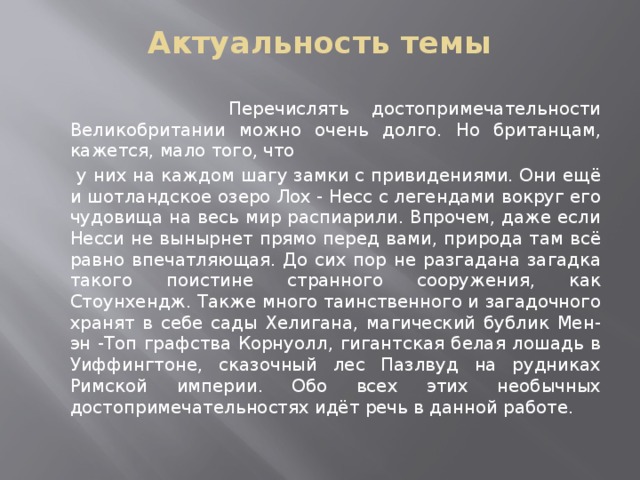 Актуальность темы

Перечислять достопримечательности Великобритании можно очень долго. Но британцам, кажется, мало того, что

у них на каждом шагу замки с привидениями. Они ещё и шотландское озеро Лох - Несс с легендами вокруг его чудовища на весь мир распиарили. Впрочем, даже если Несси не вынырнет прямо перед вами, природа там всё равно впечатляющая. До сих пор не разгадана загадка такого поистине странного сооружения, как Стоунхендж. Также много таинственного и загадочного хранят в себе сады Хелигана, магический бублик Мен-эн -Топ графства Корнуолл, гигантская белая лошадь в Уиффингтоне, сказочный лес Пазлвуд на рудниках Римской империи. Обо всех этих необычных достопримечательностях идёт речь в данной работе.